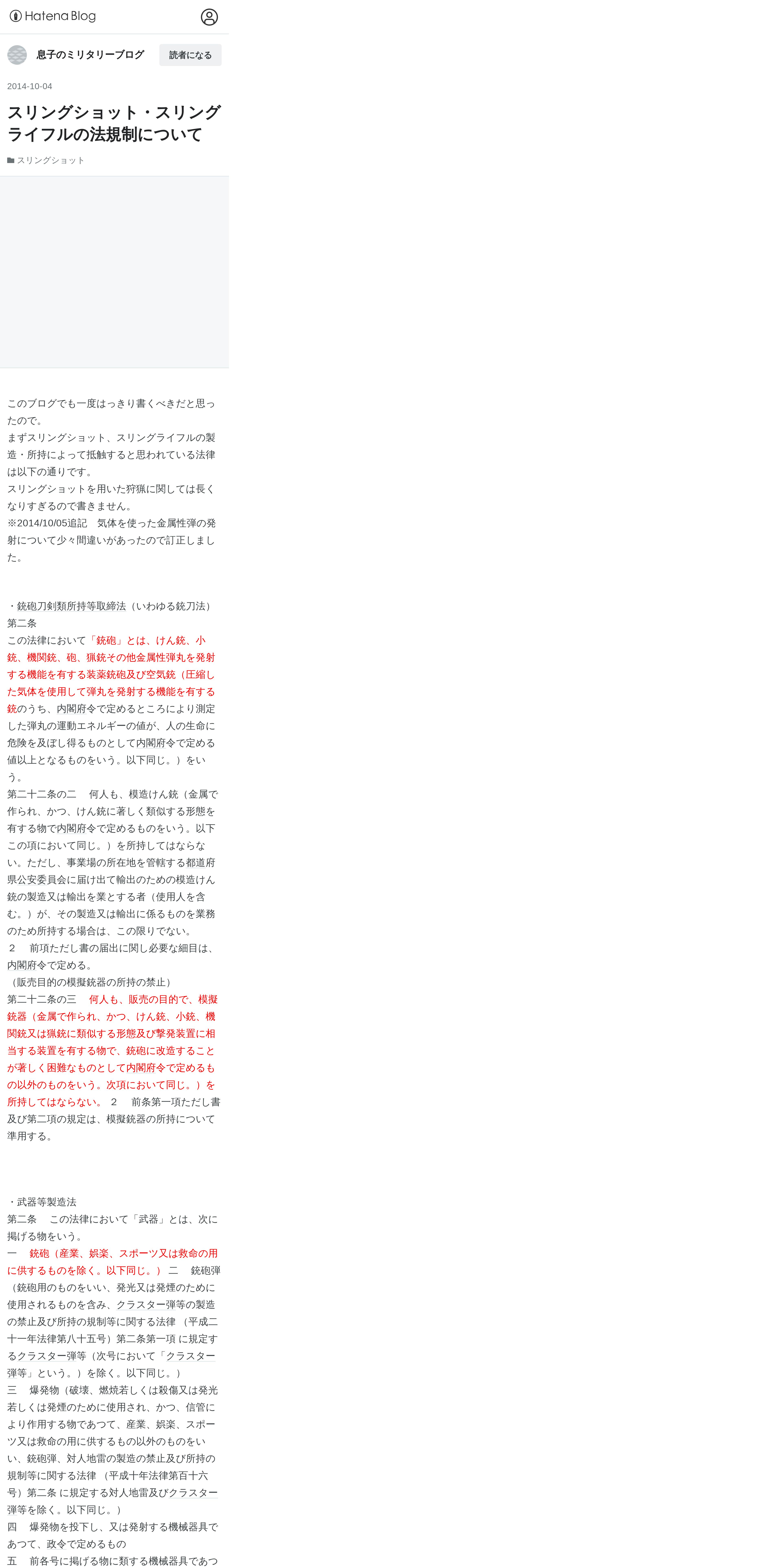 Hatena Blog

息子のミリタリーブログ　読者になる

2014-10-04

スリングショット・スリングライフルの法規制について

スリングショット

このブログでも一度はっきり書くべきだと思ったので。
まずスリングショット、スリングライフルの製造・所持によって抵触すると思われている法律は以下の通りです。
スリングショットを用いた狩猟に関しては長くなりすぎるので書きません。
※2014/10/05追記　気体を使った金属性弾の発射について少々間違いがあったので訂正しました。

・銃砲刀剣類所持等取締法（いわゆる銃刀法）
第二条
この法律において「銃砲」とは、けん銃、小銃、機関銃、砲、猟銃その他金属性弾丸を発射する機能を有する装薬銃砲及び空気銃（圧縮した気体を使用して弾丸を発射する機能を有する銃のうち、内閣府令で定めるところにより測定した弾丸の運動エネルギーの値が、人の生命に危険を及ぼし得るものとして内閣府令で定める値以上となるものをいう。以下同じ。）をいう。
第二十二条の二　何人も、模造けん銃（金属で作られ、かつ、けん銃に著しく類似する形態を有する物で内閣府令で定めるものをいう。以下この項において同じ。）を所持してはならない。ただし、事業場の所在地を管轄する都道府県公安委員会に届け出て輸出のための模造けん銃の製造又は輸出を業とする者（使用人を含む。）が、その製造又は輸出に係るものを業務のため所持する場合は、この限りでない。
２　前項ただし書の届出に関し必要な細目は、内閣府令で定める。
（販売目的の模擬銃器の所持の禁止）
第二十二条の三　何人も、販売の目的で、模擬銃器（金属で作られ、かつ、けん銃、小銃、機関銃又は猟銃に類似する形態及び撃発装置に相当する装置を有する物で、銃砲に改造することが著しく困難なものとして内閣府令で定めるもの以外のものをいう。次項において同じ。）を所持してはならない。 ２　前条第一項ただし書及び第二項の規定は、模擬銃器の所持について準用する。

・武器等製造法
第二条　この法律において「武器」とは、次に掲げる物をいう。
一　銃砲（産業、娯楽、スポーツ又は救命の用に供するものを除く。以下同じ。） 二　銃砲弾（銃砲用のものをいい、発光又は発煙のために使用されるものを含み、クラスター弾等の製造の禁止及び所持の規制等に関する法律 （平成二十一年法律第八十五号）第二条第一項 に規定するクラスター弾等（次号において「クラスター弾等」という。）を除く。以下同じ。）
三　爆発物（破壊、燃焼若しくは殺傷又は発光若しくは発煙のために使用され、かつ、信管により作用する物であつて、産業、娯楽、スポーツ又は救命の用に供するもの以外のものをいい、銃砲弾、対人地雷の製造の禁止及び所持の規制等に関する法律 （平成十年法律第百十六号）第二条 に規定する対人地雷及びクラスター弾等を除く。以下同じ。）
四　爆発物を投下し、又は発射する機械器具であつて、政令で定めるもの
五　前各号に掲げる物に類する機械器具であつ